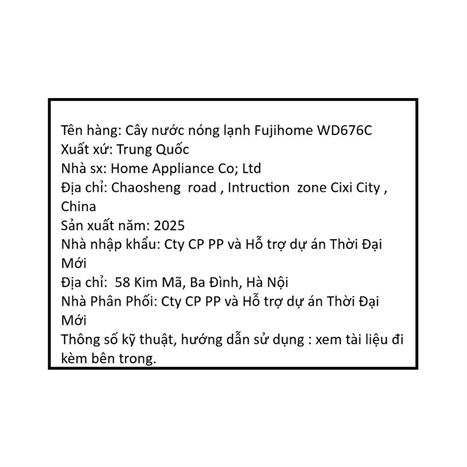 Tên hàng: Cây nước nóng lạnh Fujihome WD676C
Xuất xứ: Trung Quốc
Nhà sx: Home Appliance Co; Ltd
Địa chỉ: Chaosheng road , Intruction zone Cixi City , China
Sản xuất năm: 2025
Nhà nhập khẩu: Cty CP PP và Hỗ trợ dự án Thời Đại Mới
Địa chỉ: 58 Kim Mã, Ba Đình, Hà Nội
Nhà Phân Phối: Cty CP PP và Hỗ trợ dự án Thời Đại Mới
Thông số kỹ thuật, hướng dẫn sử dụng : xem tài liệu đi kèm bên trong.